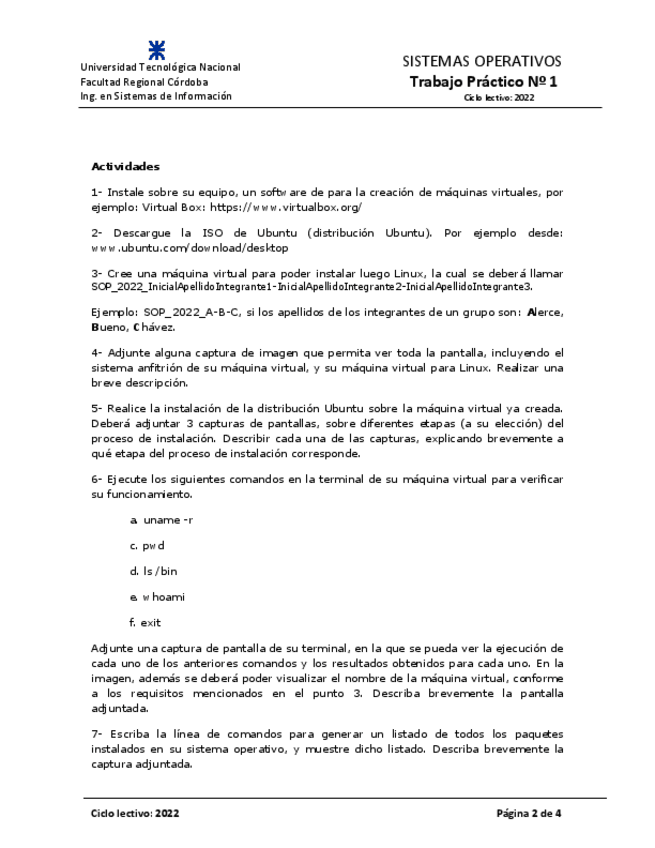 Universidad Tecnológica Nacional
Facultad Regional Córdoba
Ing. en Sistemas de Información

SISTEMAS OPERATIVOS
Trabajo Práctico Nº 1
Ciclo lectivo: 2022

Actividades

1- Instale sobre su equipo, un software de para la creación de máquinas virtuales, por ejemplo: Virtual Box: https://www.virtualbox.org/

2- Descargue la ISO de Ubuntu (distribución Ubuntu). Por ejemplo desde: www.ubuntu.com/download/desktop

3- Cree una máquina virtual para poder instalar luego Linux, la cual se deberá llamar SOP_2022_InicialApellidoIntegrante1-InicialApellidoIntegrante2-InicialApellidoIntegrante3.

Ejemplo: SOP_2022_A-B-C, si los apellidos de los integrantes de un grupo son: Alerce, Bueno, Chávez.

4- Adjunte alguna captura de imagen que permita ver toda la pantalla, incluyendo el sistema anfitrión de su máquina virtual, y su máquina virtual para Linux. Realizar una breve descripción.

5- Realice la instalación de la distribución Ubuntu sobre la máquina virtual ya creada. Deberá adjuntar 3 capturas de pantallas, sobre diferentes etapas (a su elección) del proceso de instalación. Describir cada una de las capturas, explicando brevemente a qué etapa del proceso de instalación corresponde.

6- Ejecute los siguientes comandos en la terminal de su máquina virtual para verificar su funcionamiento.

a. uname -r

c. pwd

d. ls /bin

e. whoami

f. exit

Adjunte una captura de pantalla de su terminal, en la que se pueda ver la ejecución de cada uno de los anteriores comandos y los resultados obtenidos para cada uno. En la imagen, además se deberá poder visualizar el nombre de la máquina virtual, conforme a los requisitos mencionados en el punto 3. Describa brevemente la pantalla adjuntada.

7- Escriba la línea de comandos para generar un listado de todos los paquetes instalados en su sistema operativo, y muestre dicho listado. Describa brevemente la captura adjuntada.

Ciclo lectivo: 2022

Página 2 de 4